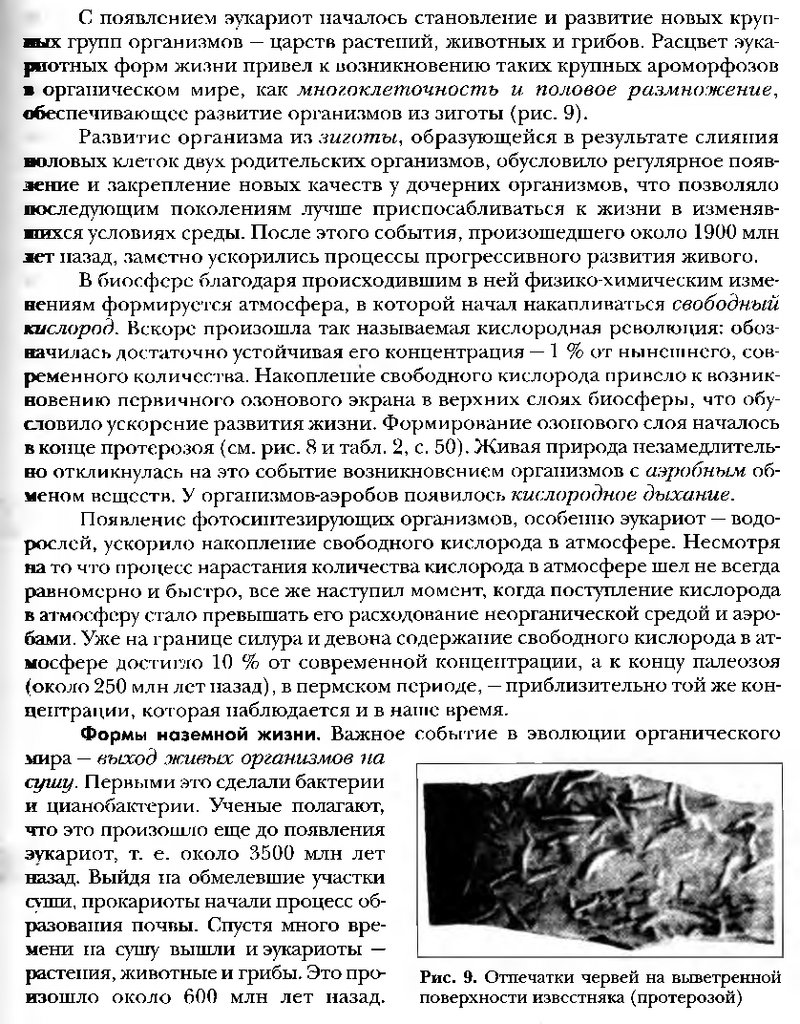 С появлением эукариот началось становление и развитие новых крупных групп организмов — царств растений, животных и грибов. Расцвет эукариотных форм жизни привел к возникновению таких крупных ароморфозов в органическом мире, как многоклеточность и половое размножение, обеспечивающее развитие организмов из зиготы (рис. 9).

Развитие организма из зиготы, образующейся в результате слияния половых клеток двух родительских организмов, обусловило регулярное появление и закрепление новых качеств у дочерних организмов, что позволяло последующим поколениям лучше приспосабливаться к жизни в изменявшихся условиях среды. После этого события, произошедшего около 1900 млн лет назад, заметно ускорились процессы прогрессивного развития живого.

В биосфере благодаря происходившим в ней физико-химическим изменениям формируется атмосфера, в которой начал накапливаться свободный кислород. Вскоре произошла так называемая кислородная революция: обозначилась достаточно устойчивая его концентрация — 1 % от нынешнего, современного количества. Накопление свободного кислорода привело к возникновению первичного озонового экрана в верхних слоях биосферы, что обусловило ускорение развития жизни. Формирование озонового слоя началось в конце протерозоя (см. рис. 8 и табл. 2, с. 50). Живая природа незамедлительно откликнулась на это событие возникновением организмов с аэробным обменом веществ. У организмов-аэробов появилось кислородное дыхание.

Появление фотосинтезирующих организмов, особенно эукариот — водорослей, ускорило накопление свободного кислорода в атмосфере. Несмотря на то что процесс нарастания количества кислорода в атмосфере шел не всегда равномерно и быстро, все же наступил момент, когда поступление кислорода в атмосферу стало превышать его расходование неорганической средой и аэробами. Уже на границе силура и девона содержание свободного кислорода в атмосфере достигло 10 % от современной концентрации, а к концу палеозоя (около 250 млн лет назад), в пермском периоде, — приблизительно той же концентрации, которая наблюдается и в наше время.

Формы наземной жизни. Важное событие в эволюции органического мира — выход живых организмов на сушу. Первыми это сделали бактерии и цианобактерии. Ученые полагают, что это произошло еще до появления эукариот, т. е. около 3500 млн лет назад. Выйдя на обмелевшие участки суши, прокариоты начали процесс образования почвы. Спустя много времени на сушу вышли и эукариоты — растения, животные и грибы. Это произошло около 600 млн лет назад.

Рис. 9. Отпечатки червей на выветренной поверхности известняка (протерозой)